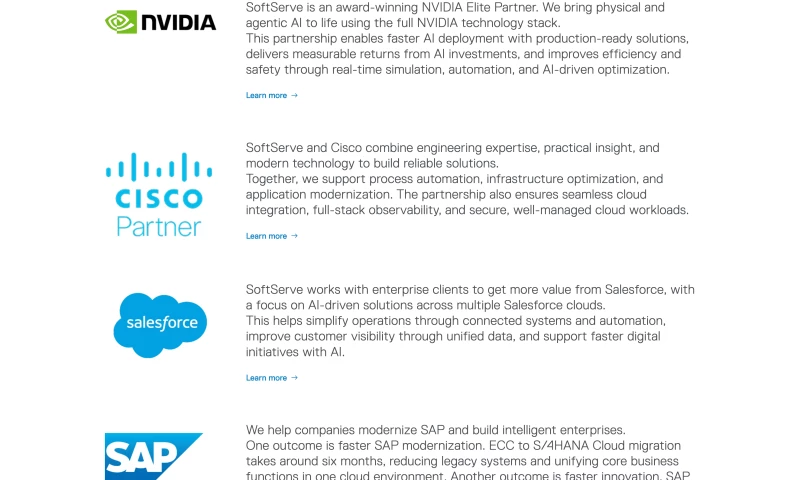 NVIDIA

SoftServe is an award-winning NVIDIA Elite Partner. We bring physical and agentic AI to life using the full NVIDIA technology stack.
This partnership enables faster AI deployment with production-ready solutions, delivers measurable returns from AI investments, and improves efficiency and safety through real-time simulation, automation, and AI-driven optimization.

Learn more →

CISCO Partner

SoftServe and Cisco combine engineering expertise, practical insight, and modern technology to build reliable solutions.
Together, we support process automation, infrastructure optimization, and application modernization. The partnership also ensures seamless cloud integration, full-stack observability, and secure, well-managed cloud workloads.

Learn more →

salesforce

SoftServe works with enterprise clients to get more value from Salesforce, with a focus on AI-driven solutions across multiple Salesforce clouds.
This helps simplify operations through connected systems and automation, improve customer visibility through unified data, and support faster digital initiatives with AI.

Learn more →

SAP

We help companies modernize SAP and build intelligent enterprises.
One outcome is faster SAP modernization. ECC to S/4HANA Cloud migration takes around six months, reducing legacy systems and unifying core business functions in one cloud environment. Another outcome is faster innovation. SAP